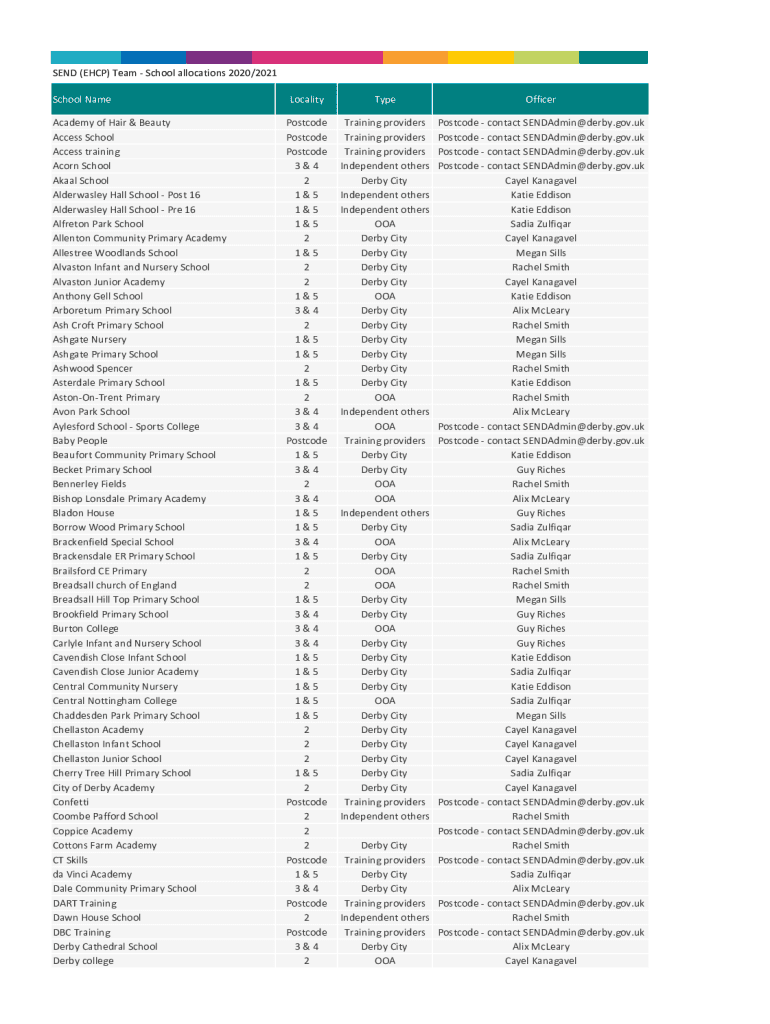 SEND (EHCP) Team - School allocations 2020/2021

| School Name | Locality | Type | Officer |
|---|---|---|---|
| Academy of Hair & Beauty | Postcode | Training providers | Postcode - contact SENDAdmin@derby.gov.uk |
| Access School | Postcode | Training providers | Postcode - contact SENDAdmin@derby.gov.uk |
| Access training | Postcode | Training providers | Postcode - contact SENDAdmin@derby.gov.uk |
| Acorn School | 3 & 4 | Independent others | Postcode - contact SENDAdmin@derby.gov.uk |
| Akaal School | 2 | Derby City | Cayel Kanagavel |
| Alderwasley Hall School - Post 16 | 1 & 5 | Independent others | Katie Eddison |
| Alderwasley Hall School - Pre 16 | 1 & 5 | Independent others | Katie Eddison |
| Alfreton Park School | 1 & 5 | OOA | Sadia Zulfiqar |
| Allenton Community Primary Academy | 2 | Derby City | Cayel Kanagavel |
| Allestree Woodlands School | 1 & 5 | Derby City | Megan Sills |
| Alvaston Infant and Nursery School | 2 | Derby City | Rachel Smith |
| Alvaston Junior Academy | 2 | Derby City | Cayel Kanagavel |
| Anthony Gell School | 1 & 5 | OOA | Katie Eddison |
| Arboretum Primary School | 3 & 4 | Derby City | Alix McLeary |
| Ash Croft Primary School | 2 | Derby City | Rachel Smith |
| Ashgate Nursery | 1 & 5 | Derby City | Megan Sills |
| Ashgate Primary School | 1 & 5 | Derby City | Megan Sills |
| Ashwood Spencer | 2 | Derby City | Rachel Smith |
| Asterdale Primary School | 1 & 5 | Derby City | Katie Eddison |
| Aston-On-Trent Primary | 2 | OOA | Rachel Smith |
| Avon Park School | 3 & 4 | Independent others | Alix McLeary |
| Aylesford School - Sports College | 3 & 4 | OOA | Postcode - contact SENDAdmin@derby.gov.uk |
| Baby People | Postcode | Training providers | Postcode - contact SENDAdmin@derby.gov.uk |
| Beaufort Community Primary School | 1 & 5 | Derby City | Katie Eddison |
| Becket Primary School | 3 & 4 | Derby City | Guy Riches |
| Bennerley Fields | 2 | OOA | Rachel Smith |
| Bishop Lonsdale Primary Academy | 3 & 4 | OOA | Alix McLeary |
| Bladon House | 1 & 5 | Independent others | Guy Riches |
| Borrow Wood Primary School | 1 & 5 | Derby City | Sadia Zulfiqar |
| Brackenfield Special School | 3 & 4 | OOA | Alix McLeary |
| Brackensdale ER Primary School | 1 & 5 | Derby City | Sadia Zulfiqar |
| Brailsford CE Primary | 2 | OOA | Rachel Smith |
| Breadsall church of England | 2 | OOA | Rachel Smith |
| Breadsall Hill Top Primary School | 1 & 5 | Derby City | Megan Sills |
| Brookfield Primary School | 3 & 4 | Derby City | Guy Riches |
| Burton College | 3 & 4 | OOA | Guy Riches |
| Carlyle Infant and Nursery School | 3 & 4 | Derby City | Guy Riches |
| Cavendish Close Infant School | 1 & 5 | Derby City | Katie Eddison |
| Cavendish Close Junior Academy | 1 & 5 | Derby City | Sadia Zulfiqar |
| Central Community Nursery | 1 & 5 | Derby City | Katie Eddison |
| Central Nottingham College | 1 & 5 | OOA | Sadia Zulfiqar |
| Chaddesden Park Primary School | 1 & 5 | Derby City | Megan Sills |
| Chellaston Academy | 2 | Derby City | Cayel Kanagavel |
| Chellaston Infant School | 2 | Derby City | Cayel Kanagavel |
| Chellaston Junior School | 2 | Derby City | Cayel Kanagavel |
| Cherry Tree Hill Primary School | 1 & 5 | Derby City | Sadia Zulfiqar |
| City of Derby Academy | 2 | Derby City | Cayel Kanagavel |
| Confetti | Postcode | Training providers | Postcode - contact SENDAdmin@derby.gov.uk |
| Coombe Pafford School | 2 | Independent others | Rachel Smith |
| Coppice Academy | 2 | | Postcode - contact SENDAdmin@derby.gov.uk |
| Cottons Farm Academy | 2 | Derby City | Rachel Smith |
| CT Skills | Postcode | Training providers | Postcode - contact SENDAdmin@derby.gov.uk |
| da Vinci Academy | 1 & 5 | Derby City | Sadia Zulfiqar |
| Dale Community Primary School | 3 & 4 | Derby City | Alix McLeary |
| DART Training | Postcode | Training providers | Postcode - contact SENDAdmin@derby.gov.uk |
| Dawn House School | 2 | Independent others | Rachel Smith |
| DBC Training | Postcode | Training providers | Postcode - contact SENDAdmin@derby.gov.uk |
| Derby Cathedral School | 3 & 4 | Derby City | Alix McLeary |
| Derby college | 2 | OOA | Cayel Kanagavel |